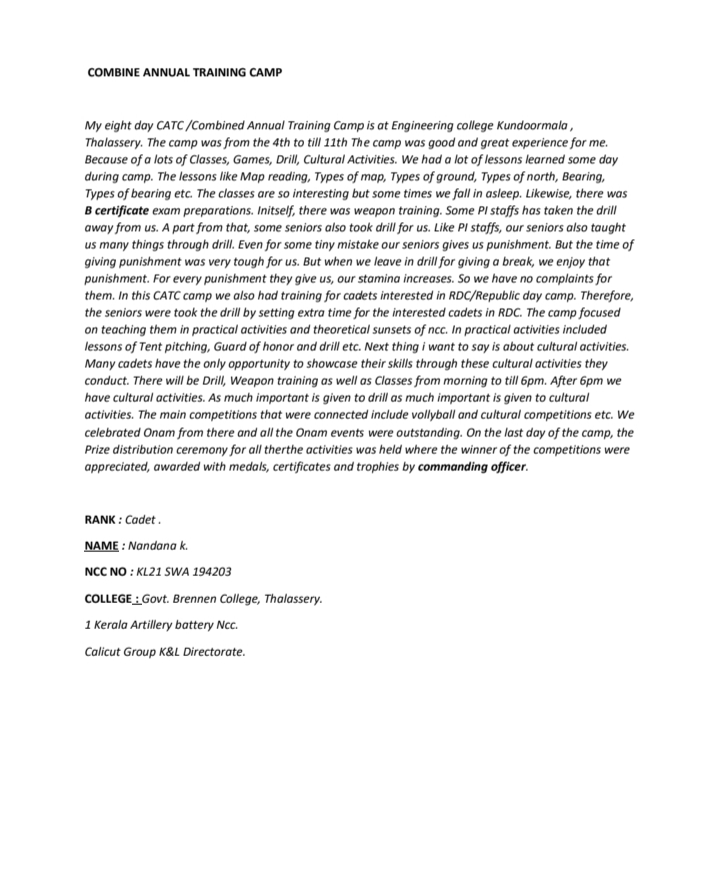 COMBINE ANNUAL TRAINING CAMP

My eight day CATC /Combined Annual Training Camp is at Engineering college Kundoormala , Thalassery. The camp was from the 4th to till 11th The camp was good and great experience for me. Because of a lots of Classes, Games, Drill, Cultural Activities. We had a lot of lessons learned some day during camp. The lessons like Map reading, Types of map, Types of ground, Types of north, Bearing, Types of bearing etc. The classes are so interesting but some times we fall in asleep. Likewise, there was B certificate exam preparations. Initself, there was weapon training. Some PI staffs has taken the drill away from us. A part from that, some seniors also took drill for us. Like PI staffs, our seniors also taught us many things through drill. Even for some tiny mistake our seniors gives us punishment. But the time of giving punishment was very tough for us. But when we leave in drill for giving a break, we enjoy that punishment. For every punishment they give us, our stamina increases. So we have no complaints for them. In this CATC camp we also had training for cadets interested in RDC/Republic day camp. Therefore, the seniors were took the drill by setting extra time for the interested cadets in RDC. The camp focused on teaching them in practical activities and theoretical sunsets of ncc. In practical activities included lessons of Tent pitching, Guard of honor and drill etc. Next thing i want to say is about cultural activities. Many cadets have the only opportunity to showcase their skills through these cultural activities they conduct. There will be Drill, Weapon training as well as Classes from morning to till 6pm. After 6pm we have cultural activities. As much important is given to drill as much important is given to cultural activities. The main competitions that were connected include vollyball and cultural competitions etc. We celebrated Onam from there and all the Onam events were outstanding. On the last day of the camp, the Prize distribution ceremony for all therthe activities was held where the winner of the competitions were appreciated, awarded with medals, certificates and trophies by commanding officer.

RANK : Cadet .

NAME : Nandana k.

NCC NO : KL21 SWA 194203

COLLEGE : Govt. Brennen College, Thalassery.

1 Kerala Artillery battery Ncc.

Calicut Group K&L Directorate.